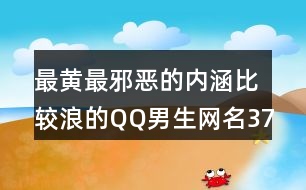 最黄最邪恶的内涵比较浪的QQ男生网名37